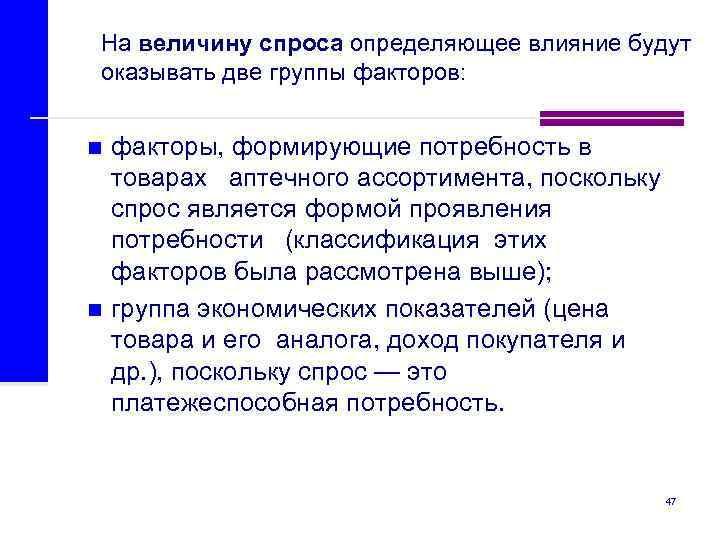 На величину спроса определяющее влияние будут оказывать две группы факторов:

• факторы, формирующие потребность в товарах аптечного ассортимента, поскольку спрос является формой проявления потребности (классификация этих факторов была рассмотрена выше);

• группа экономических показателей (цена товара и его аналога, доход покупателя и др.), поскольку спрос — это платежеспособная потребность.

47